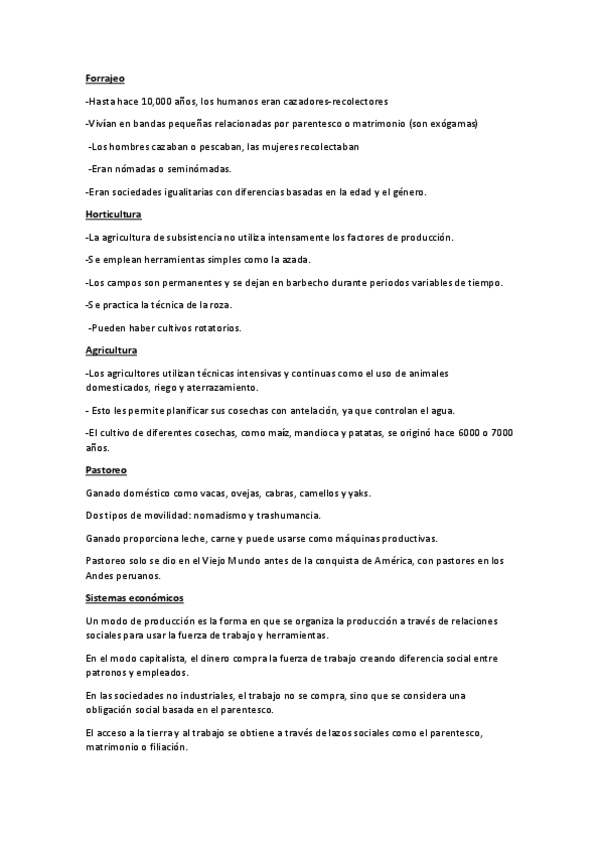 Forrajeo

-Hasta hace 10,000 años, los humanos eran cazadores-recolectores

-Vivían en bandas pequeñas relacionadas por parentesco o matrimonio (son exógamas)

-Los hombres cazaban o pescaban, las mujeres recolectaban

-Eran nómadas o seminómadas.

-Eran sociedades igualitarias con diferencias basadas en la edad y el género.

Horticultura

-La agricultura de subsistencia no utiliza intensamente los factores de producción.

-Se emplean herramientas simples como la azada.

-Los campos son permanentes y se dejan en barbecho durante periodos variables de tiempo.

-Se practica la técnica de la roza.

-Pueden haber cultivos rotatorios.

Agricultura

-Los agricultores utilizan técnicas intensivas y continuas como el uso de animales domesticados, riego y aterrazamiento.

- Esto les permite planificar sus cosechas con antelación, ya que controlan el agua.

-El cultivo de diferentes cosechas, como maíz, mandioca y patatas, se originó hace 6000 o 7000 años.

Pastoreo

Ganado doméstico como vacas, ovejas, cabras, camellos y yaks.

Dos tipos de movilidad: nomadismo y trashumancia.

Ganado proporciona leche, carne y puede usarse como máquinas productivas.

Pastoreo solo se dio en el Viejo Mundo antes de la conquista de América, con pastores en los Andes peruanos.

Sistemas económicos

Un modo de producción es la forma en que se organiza la producción a través de relaciones sociales para usar la fuerza de trabajo y herramientas.

En el modo capitalista, el dinero compra la fuerza de trabajo creando diferencia social entre patronos y empleados.

En las sociedades no industriales, el trabajo no se compra, sino que se considera una obligación social basada en el parentesco.

El acceso a la tierra y al trabajo se obtiene a través de lazos sociales como el parentesco, matrimonio o filiación.